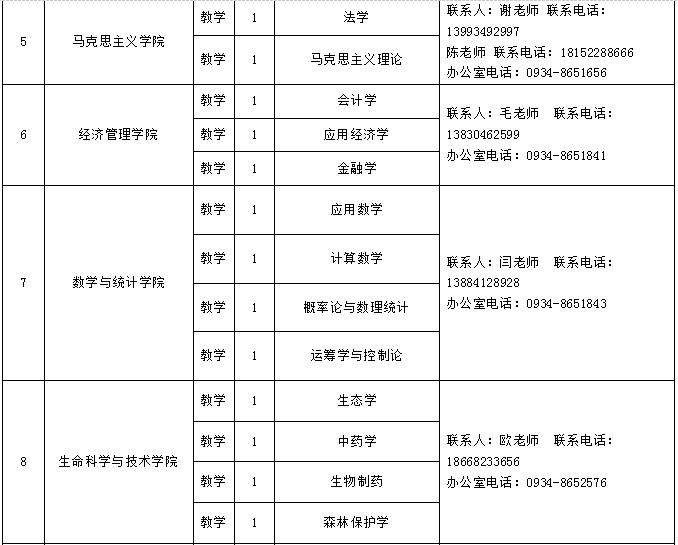 | 5 | 马克思主义学院 | 教学 | 1 | 法学 | 联系人：谢老师 联系电话：13993492997 陈老师 联系电话：18152288666 办公室电话：0934-8651656 |
|---|---|---|---|---|---|
| | | 教学 | 1 | 马克思主义理论 | |
| 6 | 经济管理学院 | 教学 | 1 | 会计学 | 联系人：毛老师 联系电话：13830462599 办公室电话：0934-8651841 |
| | | 教学 | 1 | 应用经济学 | |
| | | 教学 | 1 | 金融学 | |
| 7 | 数学与统计学院 | 教学 | 1 | 应用数学 | 联系人：闫老师 联系电话：13884128928 办公室电话：0934-8651843 |
| | | 教学 | 1 | 计算数学 | |
| | | 教学 | 1 | 概率论与数理统计 | |
| | | 教学 | 1 | 运筹学与控制论 | |
| 8 | 生命科学与技术学院 | 教学 | 1 | 生态学 | 联系人：欧老师 联系电话：18668233656 办公室电话：0934-8652576 |
| | | 教学 | 1 | 中药学 | |
| | | 教学 | 1 | 生物制药 | |
| | | 教学 | 1 | 森林保护学 | |